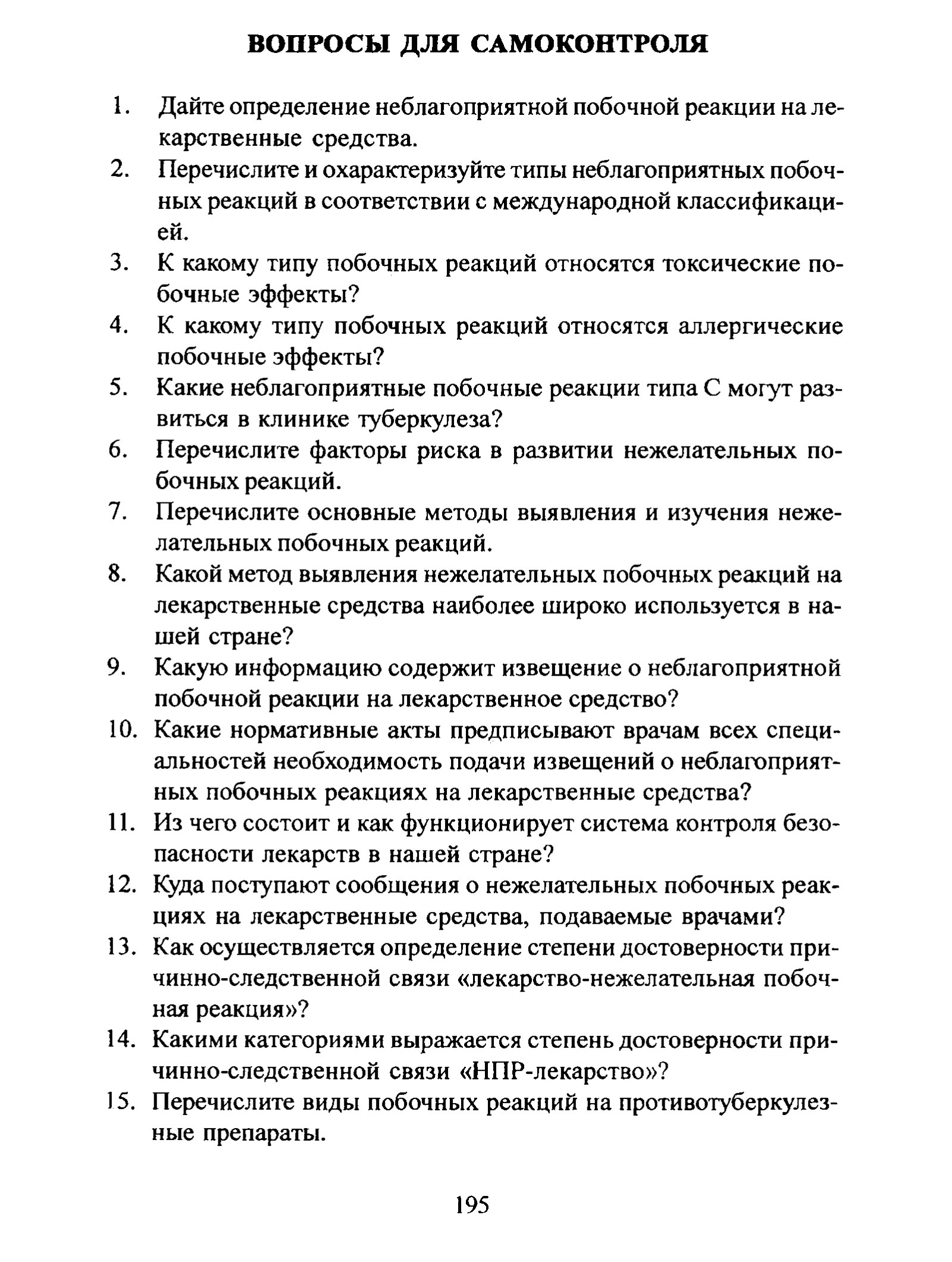 ВОПРОСЫ ДЛЯ САМОКОНТРОЛЯ

1. Дайте определение неблагоприятной побочной реакции на лекарственные средства.
2. Перечислите и охарактеризуйте типы неблагоприятных побочных реакций в соответствии с международной классификацией.
3. К какому типу побочных реакций относятся токсические побочные эффекты?
4. К какому типу побочных реакций относятся аллергические побочные эффекты?
5. Какие неблагоприятные побочные реакции типа С могут развиться в клинике туберкулеза?
6. Перечислите факторы риска в развитии нежелательных побочных реакций.
7. Перечислите основные методы выявления и изучения нежелательных побочных реакций.
8. Какой метод выявления нежелательных побочных реакций на лекарственные средства наиболее широко используется в нашей стране?
9. Какую информацию содержит извещение о неблагоприятной побочной реакции на лекарственное средство?
10. Какие нормативные акты предписывают врачам всех специальностей необходимость подачи извещений о неблагоприятных побочных реакциях на лекарственные средства?
11. Из чего состоит и как функционирует система контроля безопасности лекарств в нашей стране?
12. Куда поступают сообщения о нежелательных побочных реакциях на лекарственные средства, подаваемые врачами?
13. Как осуществляется определение степени достоверности причинно-следственной связи «лекарство-нежелательная побочная реакция»?
14. Какими категориями выражается степень достоверности причинно-следственной связи «НПР-лекарство»?
15. Перечислите виды побочных реакций на противотуберкулезные препараты.

195